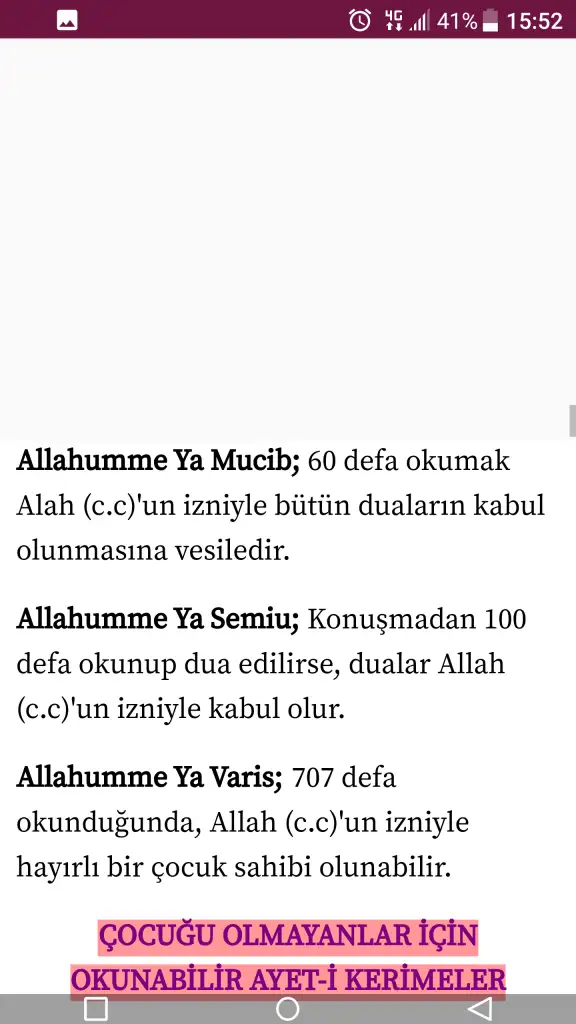 41% 15:52

**Allahumme Ya Mucib;** 60 defa okumak Alah (c.c)'un izniyle bütün duaların kabul olunmasına vesiledir.

**Allahumme Ya Semiu;** Konuşmadan 100 defa okunup dua edilirse, dualar Allah (c.c)'un izniyle kabul olur.

**Allahumme Ya Varis;** 707 defa okunduğunda, Allah (c.c)'un izniyle hayırlı bir çocuk sahibi olunabilir.

ÇOCUĞU OLMAYANLAR İÇİN OKUNABİLİR AYET-İ KERİMELER